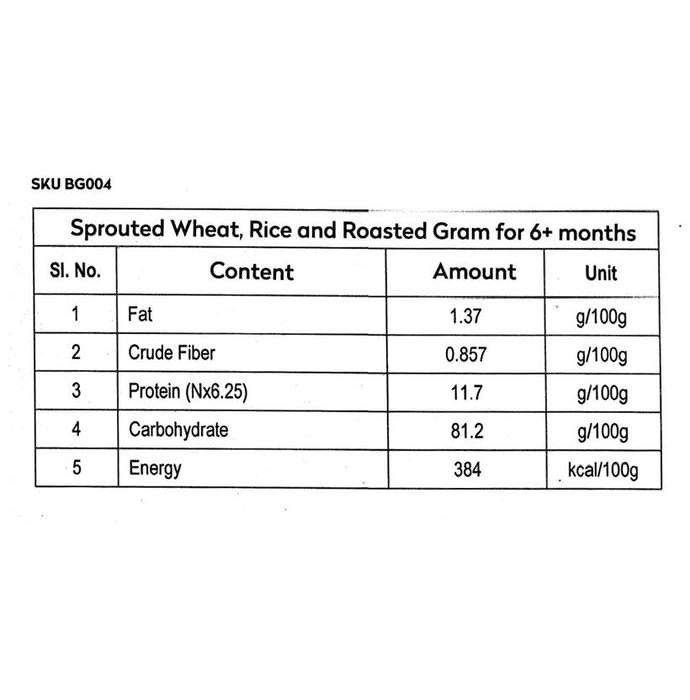 SKU BG004

Sprouted Wheat, Rice and Roasted Gram for 6+ months

| Sl. No. | Content | Amount | Unit |
|---|---|---|---|
| 1 | Fat | 1.37 | g/100g |
| 2 | Crude Fiber | 0.857 | g/100g |
| 3 | Protein (Nx6.25) | 11.7 | g/100g |
| 4 | Carbohydrate | 81.2 | g/100g |
| 5 | Energy | 384 | kcal/100g |